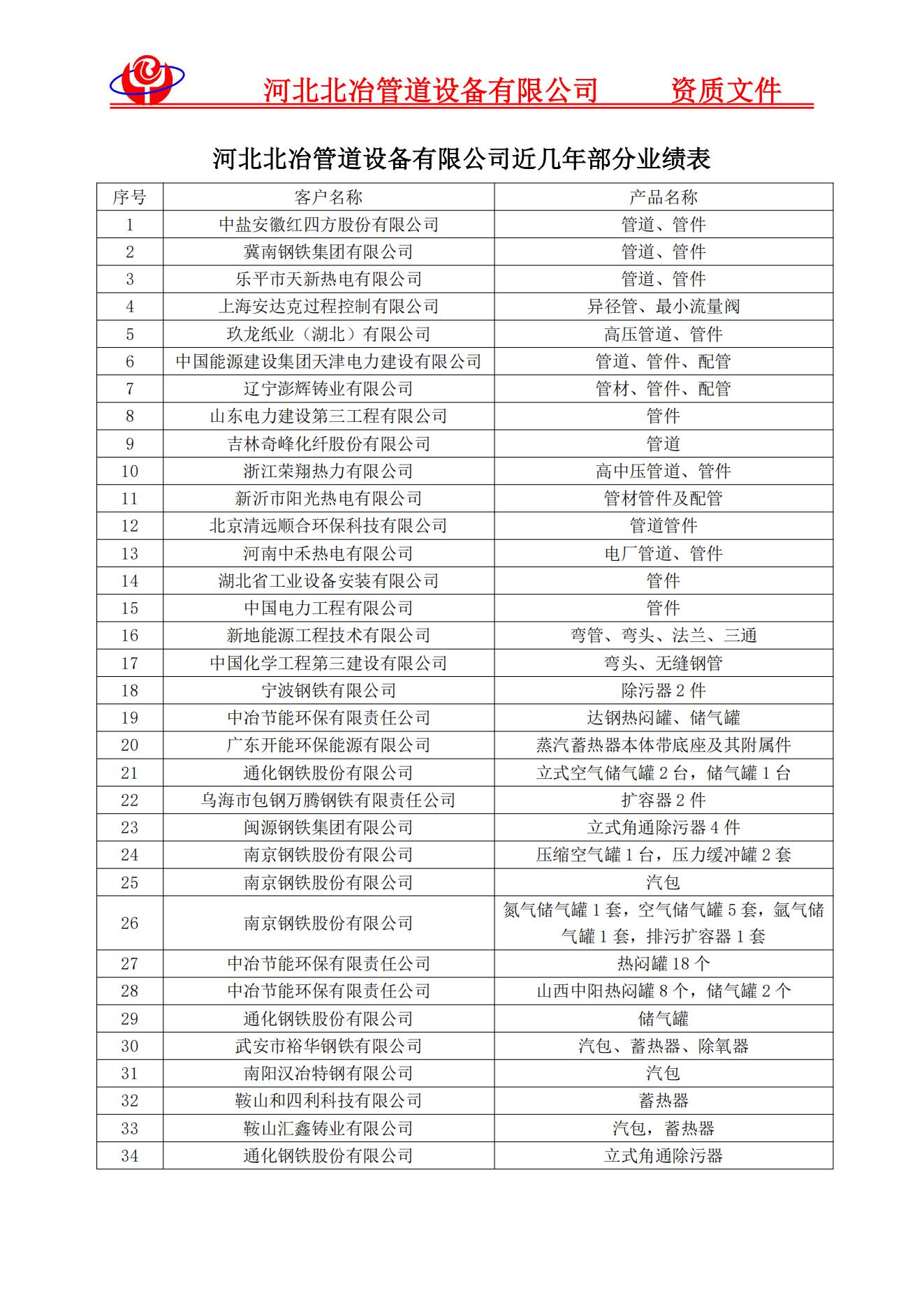 河北北冶管道设备有限公司　　资质文件

河北北冶管道设备有限公司近几年部分业绩表

| 序号 | 客户名称 | 产品名称 |
|---|---|---|
| 1 | 中盐安徽红四方股份有限公司 | 管道、管件 |
| 2 | 冀南钢铁集团有限公司 | 管道、管件 |
| 3 | 乐平市天新热电有限公司 | 管道、管件 |
| 4 | 上海安达克过程控制有限公司 | 异径管、最小流量阀 |
| 5 | 玖龙纸业（湖北）有限公司 | 高压管道、管件 |
| 6 | 中国能源建设集团天津电力建设有限公司 | 管道、管件、配管 |
| 7 | 辽宁澎辉铸业有限公司 | 管材、管件、配管 |
| 8 | 山东电力建设第三工程有限公司 | 管件 |
| 9 | 吉林奇峰化纤股份有限公司 | 管道 |
| 10 | 浙江荣翔热力有限公司 | 高中压管道、管件 |
| 11 | 新沂市阳光热电有限公司 | 管材管件及配管 |
| 12 | 北京清远顺合环保科技有限公司 | 管道管件 |
| 13 | 河南中禾热电有限公司 | 电厂管道、管件 |
| 14 | 湖北省工业设备安装有限公司 | 管件 |
| 15 | 中国电力工程有限公司 | 管件 |
| 16 | 新地能源工程技术有限公司 | 弯管、弯头、法兰、三通 |
| 17 | 中国化学工程第三建设有限公司 | 弯头、无缝钢管 |
| 18 | 宁波钢铁有限公司 | 除污器 2 件 |
| 19 | 中冶节能环保有限责任公司 | 达钢热闷罐、储气罐 |
| 20 | 广东开能环保能源有限公司 | 蒸汽蓄热器本体带底座及其附属件 |
| 21 | 通化钢铁股份有限公司 | 立式空气储气罐 2 台，储气罐 1 台 |
| 22 | 乌海市包钢万腾钢铁有限责任公司 | 扩容器 2 件 |
| 23 | 闽源钢铁集团有限公司 | 立式角通除污器 4 件 |
| 24 | 南京钢铁股份有限公司 | 压缩空气罐 1 台，压力缓冲罐 2 套 |
| 25 | 南京钢铁股份有限公司 | 汽包 |
| 26 | 南京钢铁股份有限公司 | 氮气储气罐 1 套，空气储气罐 5 套，氩气储气罐 1 套，排污扩容器 1 套 |
| 27 | 中冶节能环保有限责任公司 | 热闷罐 18 个 |
| 28 | 中冶节能环保有限责任公司 | 山西中阳热闷罐 8 个，储气罐 2 个 |
| 29 | 通化钢铁股份有限公司 | 储气罐 |
| 30 | 武安市裕华钢铁有限公司 | 汽包、蓄热器、除氧器 |
| 31 | 南阳汉冶特钢有限公司 | 汽包 |
| 32 | 鞍山和四利科技有限公司 | 蓄热器 |
| 33 | 鞍山汇鑫铸业有限公司 | 汽包，蓄热器 |
| 34 | 通化钢铁股份有限公司 | 立式角通除污器 |